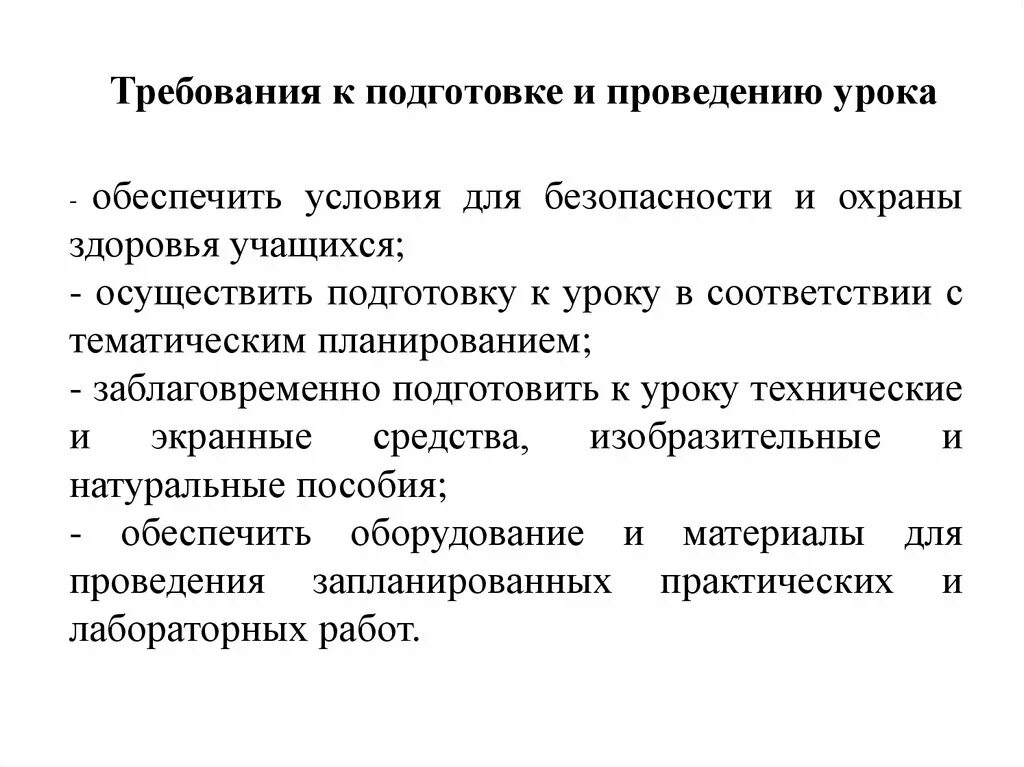 Требования к подготовке и проведению урока

- обеспечить условия для безопасности и охраны здоровья учащихся;
- осуществить подготовку к уроку в соответствии с тематическим планированием;
- заблаговременно подготовить к уроку технические и экранные средства, изобразительные и натуральные пособия;
- обеспечить оборудование и материалы для проведения запланированных практических и лабораторных работ.